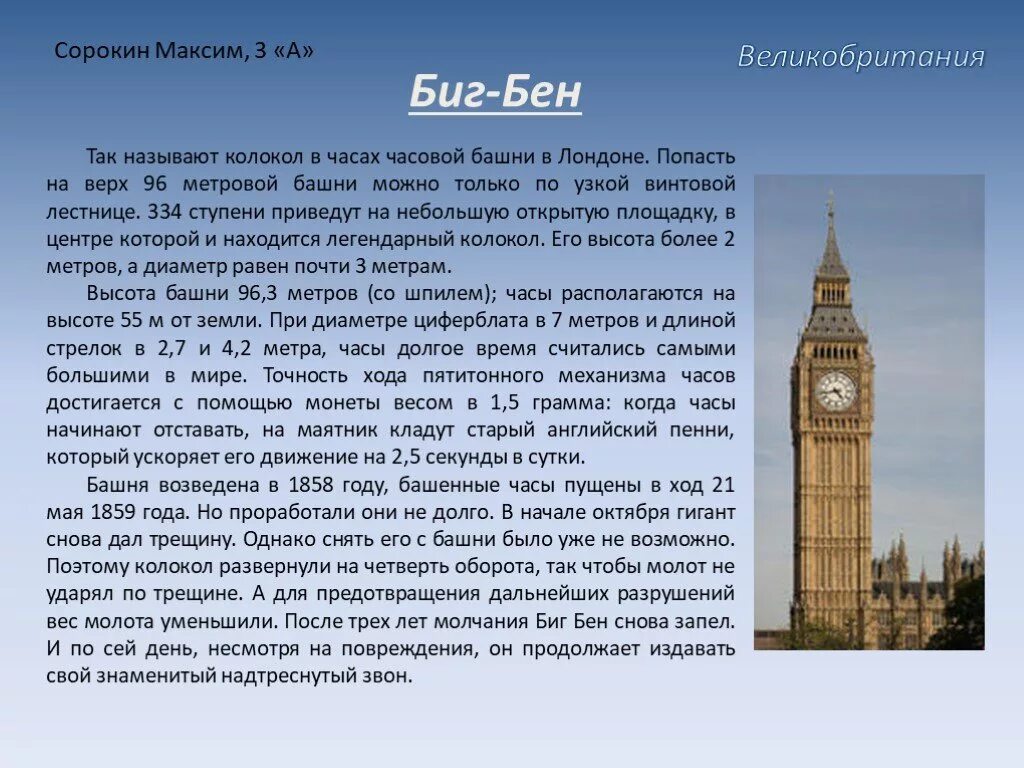 Сорокин Максим, 3 «А»

Великобритания

Биг-Бен

Так называют колокол в часах часовой башни в Лондоне. Попасть на верх 96 метровой башни можно только по узкой винтовой лестнице. 334 ступени приведут на небольшую открытую площадку, в центре которой и находится легендарный колокол. Его высота более 2 метров, а диаметр равен почти 3 метрам.

Высота башни 96,3 метров (со шпилем); часы располагаются на высоте 55 м от земли. При диаметре циферблата в 7 метров и длиной стрелок в 2,7 и 4,2 метра, часы долгое время считались самыми большими в мире. Точность хода пятитонного механизма часов достигается с помощью монеты весом в 1,5 грамма: когда часы начинают отставать, на маятник кладут старый английский пенни, который ускоряет его движение на 2,5 секунды в сутки.

Башня возведена в 1858 году, башенные часы пущены в ход 21 мая 1859 года. Но проработали они не долго. В начале октября гигант снова дал трещину. Однако снять его с башни было уже не возможно. Поэтому колокол развернули на четверть оборота, так чтобы молот не ударял по трещине. А для предотвращения дальнейших разрушений вес молота уменьшили. После трех лет молчания Биг Бен снова запел. И по сей день, несмотря на повреждения, он продолжает издавать свой знаменитый надтреснутый звон.